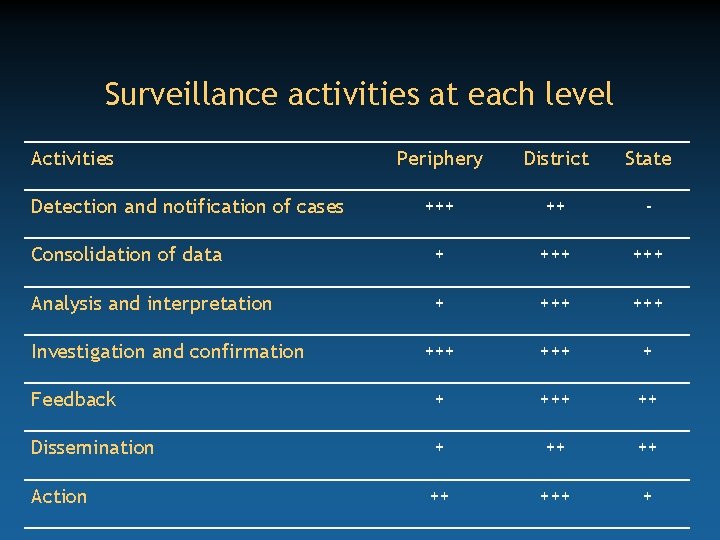 Surveillance activities at each level

| Activities | Periphery | District | State |
|---|---|---|---|
| Detection and notification of cases | +++ | ++ | - |
| Consolidation of data | + | +++ | +++ |
| Analysis and interpretation | + | +++ | +++ |
| Investigation and confirmation | +++ | +++ | + |
| Feedback | + | +++ | ++ |
| Dissemination | + | ++ | ++ |
| Action | ++ | +++ | + |